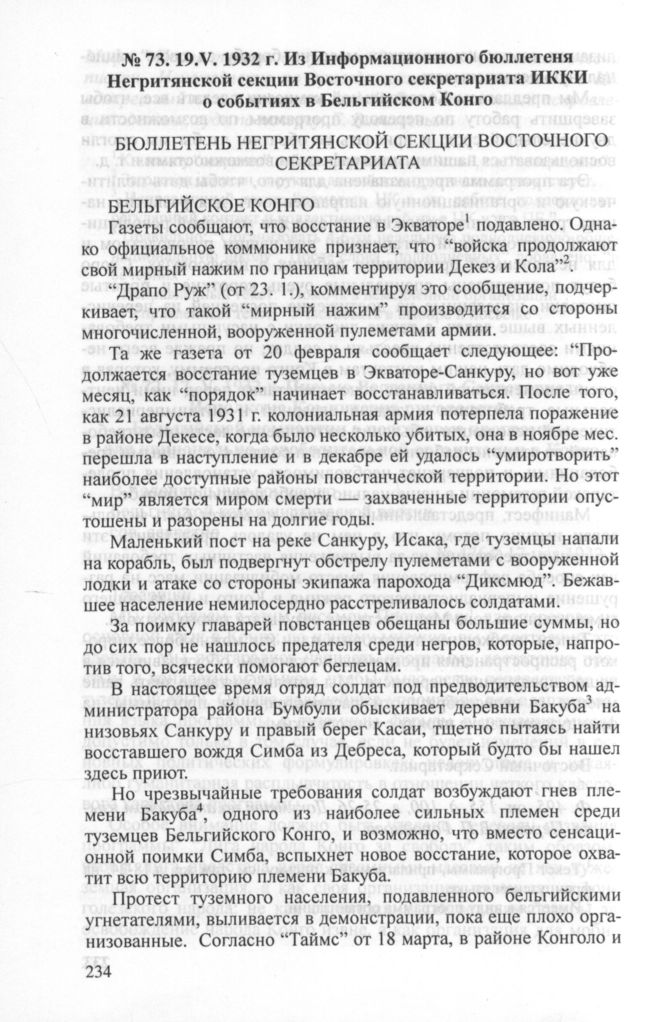 № 73. 19.V. 1932 г. Из Информационного бюллетеня Негритянской секции Восточного секретариата ИККИ о событиях в Бельгийском Конго

БЮЛЛЕТЕНЬ НЕГРИТЯНСКОЙ СЕКЦИИ ВОСТОЧНОГО СЕКРЕТАРИАТА

БЕЛЬГИЙСКОЕ КОНГО

Газеты сообщают, что восстание в Экваторе$^1$ подавлено. Однако официальное коммюнике признает, что "войска продолжают свой мирный нажим по границам территории Декез и Кола"$^2$.

"Драпо Руж" (от 23. 1.), комментируя это сообщение, подчеркивает, что такой "мирный нажим" производится со стороны многочисленной, вооруженной пулеметами армии.

Та же газета от 20 февраля сообщает следующее: "Продолжается восстание туземцев в Экваторе-Санкуру, но вот уже месяц, как "порядок" начинает восстанавливаться. После того, как 21 августа 1931 г. колониальная армия потерпела поражение в районе Декесе, когда было несколько убитых, она в ноябре мес. перешла в наступление и в декабре ей удалось "умиротворить" наиболее доступные районы повстанческой территории. Но этот "мир" является миром смерти — захваченные территории опустошены и разорены на долгие годы.

Маленький пост на реке Санкуру, Исака, где туземцы напали на корабль, был подвергнут обстрелу пулеметами с вооруженной лодки и атаке со стороны экипажа парохода "Диксмюд". Бежавшее население немилосердно расстреливалось солдатами.

За поимку главарей повстанцев обещаны большие суммы, но до сих пор не нашлось предателя среди негров, которые, напротив того, всячески помогают беглецам.

В настоящее время отряд солдат под предводительством администратора района Бумбули обыскивает деревни Бакуба$^3$ на низовьях Санкуру и правый берег Касаи, тщетно пытаясь найти восставшего вождя Симба из Дебреса, который будто бы нашел здесь приют.

Но чрезвычайные требования солдат возбуждают гнев племени Бакуба$^4$, одного из наиболее сильных племен среди туземцев Бельгийского Конго, и возможно, что вместо сенсационной поимки Симба, вспыхнет новое восстание, которое охватит всю территорию племени Бакуба.

Протест туземного населения, подавленного бельгийскими угнетателями, выливается в демонстрации, пока еще плохо организованные. Согласно "Таймс" от 18 марта, в районе Конголо и

234